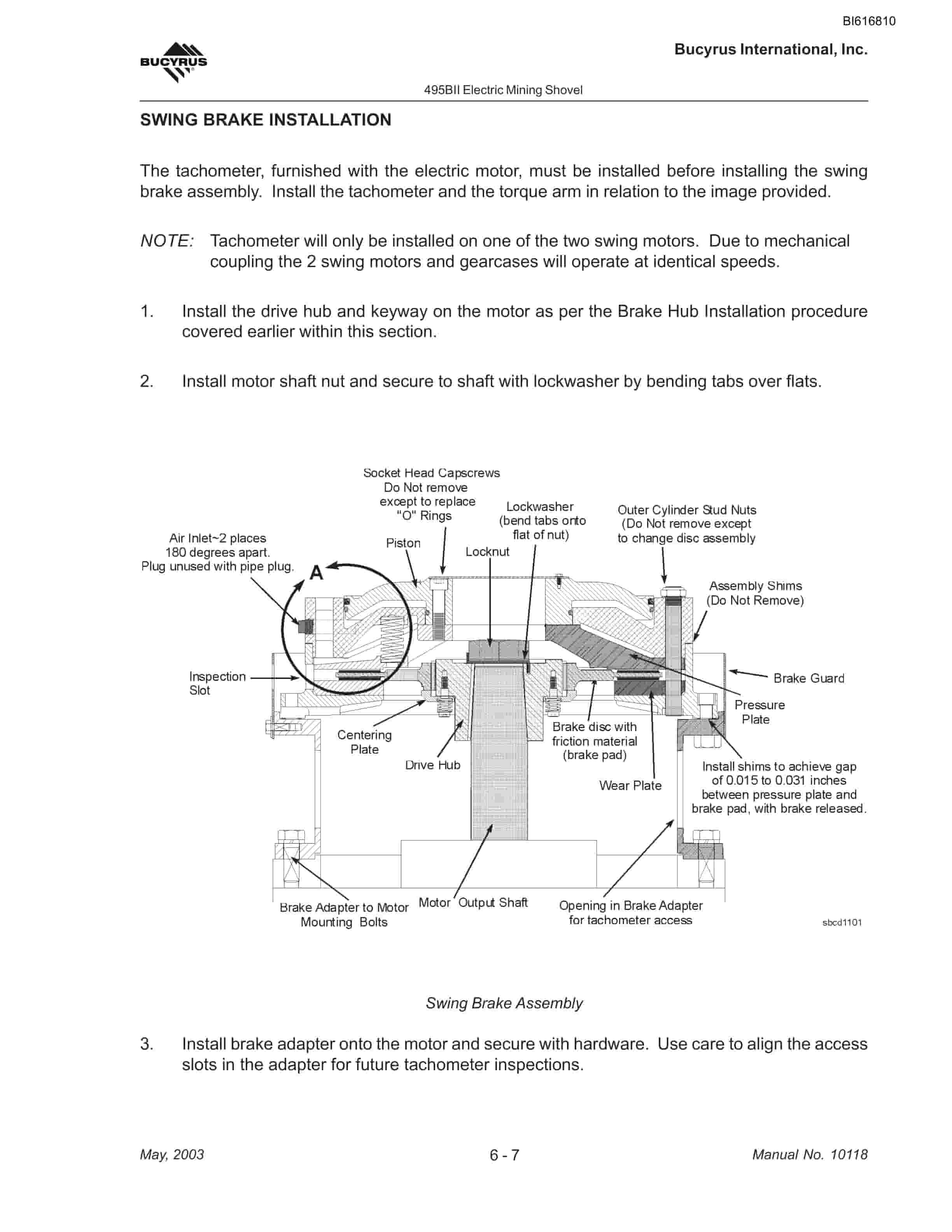 BI616810

BUCYRUS

Bucyrus International, Inc.

495BII Electric Mining Shovel

SWING BRAKE INSTALLATION

The tachometer, furnished with the electric motor, must be installed before installing the swing brake assembly. Install the tachometer and the torque arm in relation to the image provided.

NOTE: Tachometer will only be installed on one of the two swing motors. Due to mechanical coupling the 2 swing motors and gearcases will operate at identical speeds.

1. Install the drive hub and keyway on the motor as per the Brake Hub Installation procedure covered earlier within this section.

2. Install motor shaft nut and secure to shaft with lockwasher by bending tabs over flats.

Socket Head Capscrews Do Not remove except to replace "O" Rings

Lockwasher (bend tabs onto flat of nut)

Outer Cylinder Stud Nuts (Do Not remove except to change disc assembly

Air Inlet~2 places 180 degrees apart. Plug unused with pipe plug.

Piston

Locknut

A

Assembly Shims (Do Not Remove)

Inspection Slot

Brake Guard

Pressure Plate

Centering Plate

Drive Hub

Brake disc with friction material (brake pad)

Wear Plate

Install shims to achieve gap of 0.015 to 0.031 inches between pressure plate and brake pad, with brake released.

Brake Adapter to Motor Mounting Bolts

Motor Output Shaft

Opening in Brake Adapter for tachometer access

sbcd1101

Swing Brake Assembly

3. Install brake adapter onto the motor and secure with hardware. Use care to align the access slots in the adapter for future tachometer inspections.

May, 2003

6 - 7

Manual No. 10118